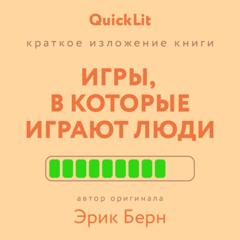 QuickLit

краткое изложение книги

ИГРЫ, В КОТОРЫЕ ИГРАЮТ ЛЮДИ

автор оригинала

Эрик Берн